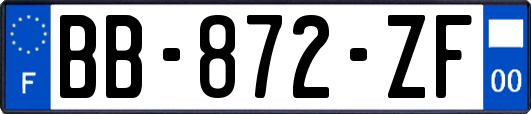 F
BB-872-ZF
00